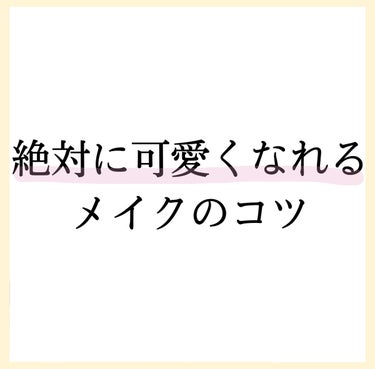 絶対に可愛くなれる
メイクのコツ